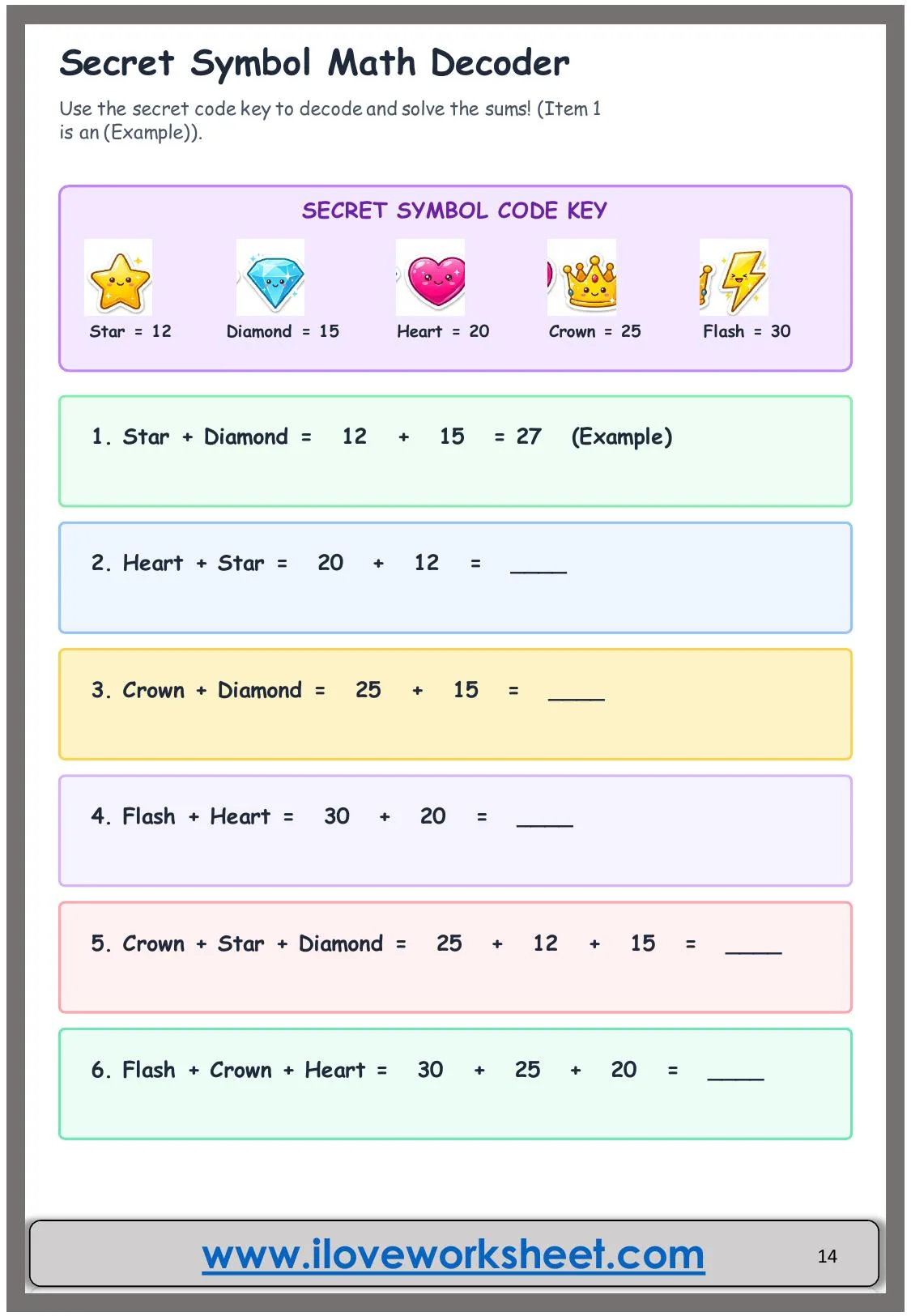 Secret Symbol Math Decoder

Use the secret code key to decode and solve the sums! (Item 1 is an (Example)).

SECRET SYMBOL CODE KEY

Star = 12

Diamond = 15

Heart = 20

Crown = 25

Flash = 30

1. Star + Diamond = 12 + 15 = 27 (Example)

2. Heart + Star = 20 + 12 = ____

3. Crown + Diamond = 25 + 15 = ____

4. Flash + Heart = 30 + 20 = ____

5. Crown + Star + Diamond = 25 + 12 + 15 = ____

6. Flash + Crown + Heart = 30 + 25 + 20 = ____

www.iloveworksheet.com

14